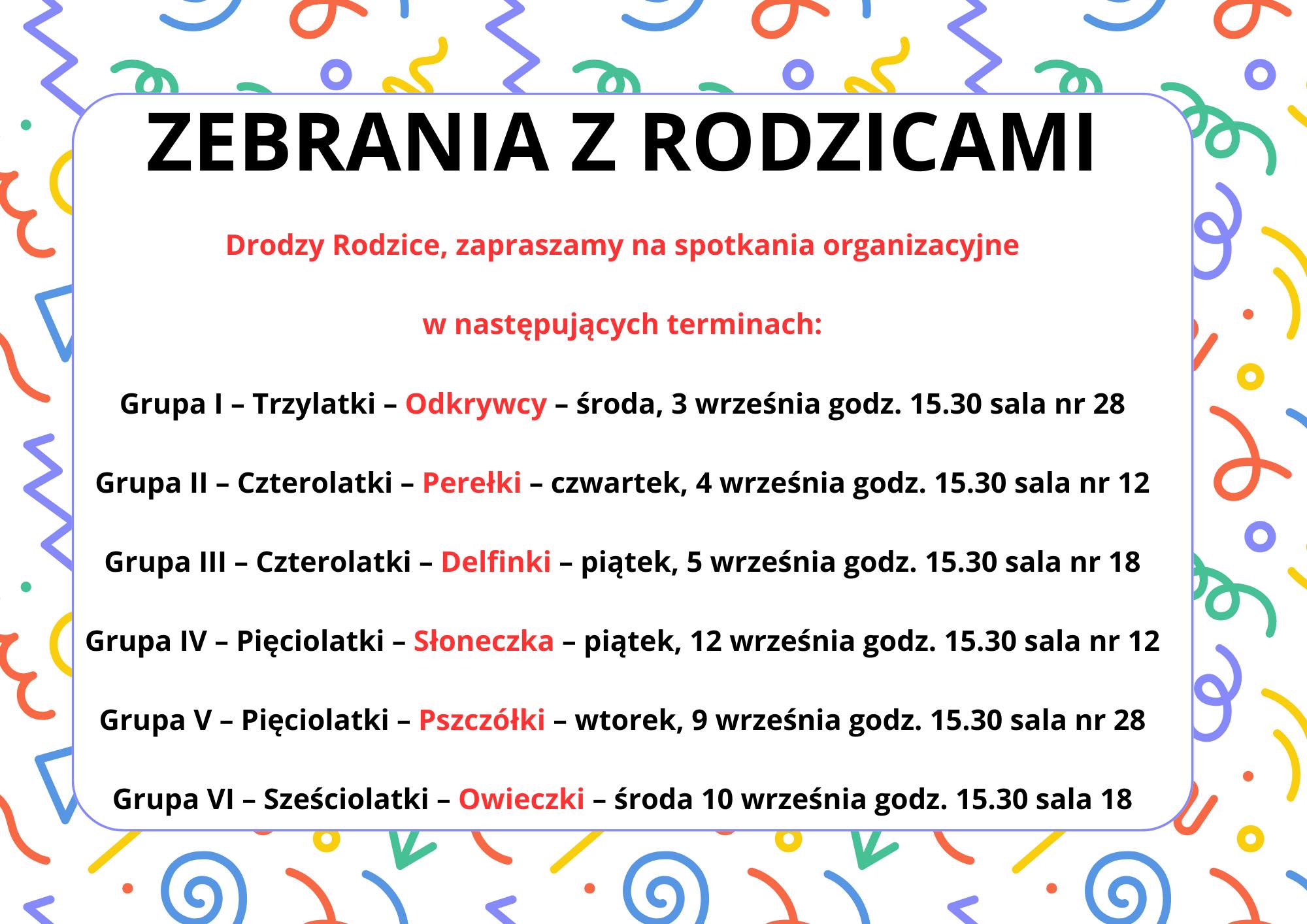 ZEBRANIA Z RODZICAMI

Drodzy Rodzice, zapraszamy na spotkania organizacyjne

w następujących terminach:

Grupa I – Trzylatki – Odkrywcy – środa, 3 września godz. 15.30 sala nr 28

Grupa II – Czterolatki – Perełki – czwartek, 4 września godz. 15.30 sala nr 12

Grupa III – Czterolatki – Delfinki – piątek, 5 września godz. 15.30 sala nr 18

Grupa IV – Pięciolatki – Słoneczka – piątek, 12 września godz. 15.30 sala nr 12

Grupa V – Pięciolatki – Pszczółki – wtorek, 9 września godz. 15.30 sala nr 28

Grupa VI – Sześciolatki – Owieczki – środa 10 września godz. 15.30 sala 18